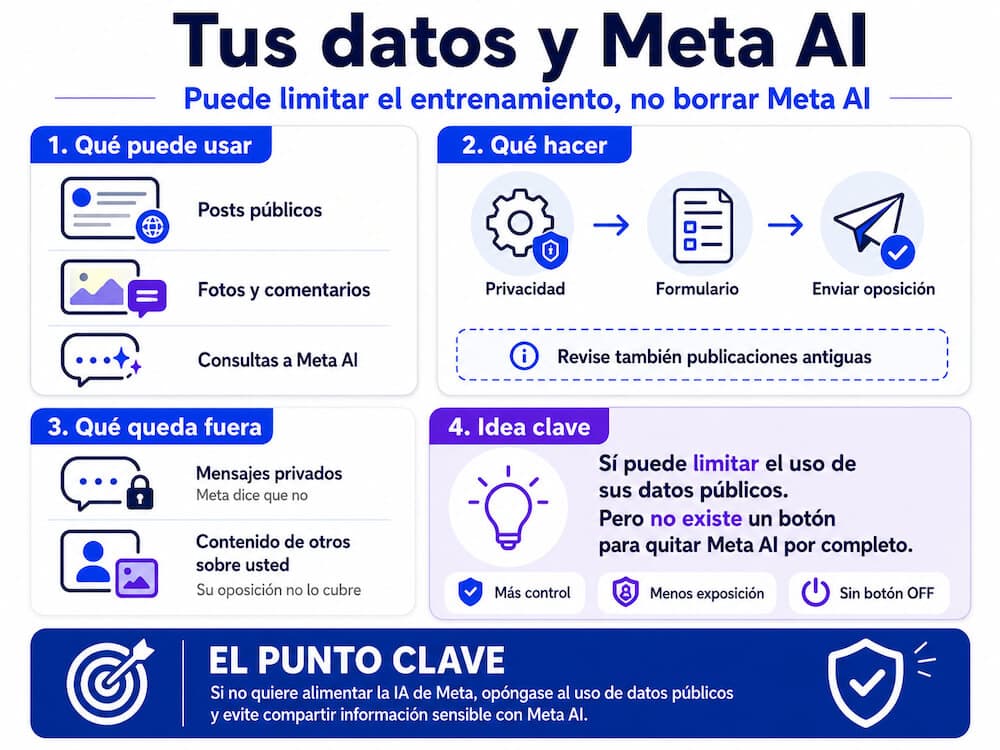 Tus datos y Meta AI

Puede limitar el entrenamiento, no borrar Meta AI

1. Qué puede usar

Posts públicos

Fotos y comentarios

Consultas a Meta AI

2. Qué hacer

Privacidad

Formulario

Enviar oposición

Revise también publicaciones antiguas

3. Qué queda fuera

Mensajes privados
Meta dice que no

Contenido de otros sobre usted
Su oposición no lo cubre

4. Idea clave

Sí puede limitar el uso de sus datos públicos.
Pero no existe un botón para quitar Meta AI por completo.

Más control

Menos exposición

Sin botón OFF

EL PUNTO CLAVE

Si no quiere alimentar la IA de Meta, opóngase al uso de datos públicos y evite compartir información sensible con Meta AI.